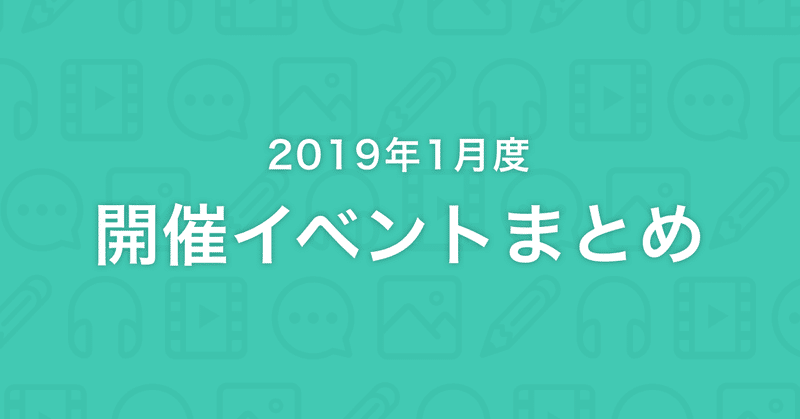 2019年1月度
開催イベントまとめ